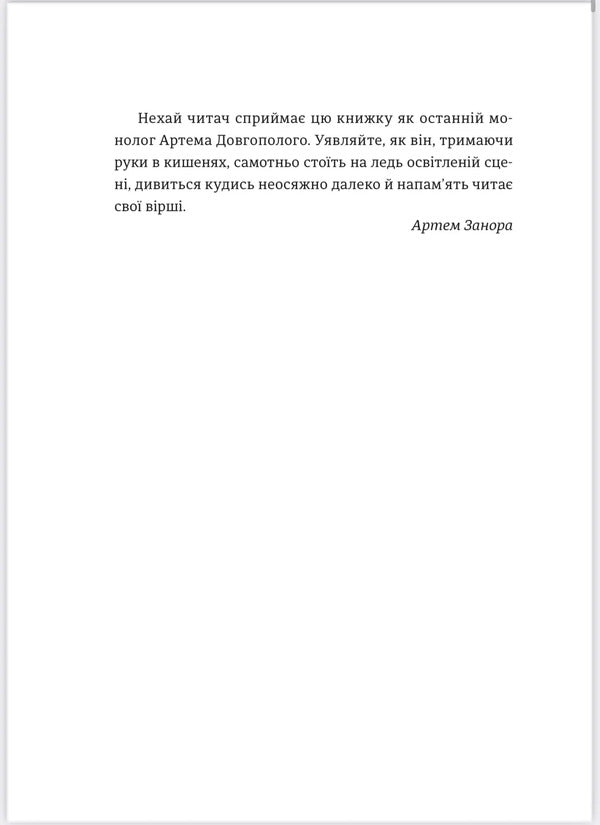 Нехай читач сприймає цю книжку як останній монолог Артема Довгополого. Уявляйте, як він, тримаючи руки в кишенях, самотньо стоїть на ледь освітленій сцені, дивиться кудись неосяжно далеко й напам’ять читає свої вірші.

Артем Занора